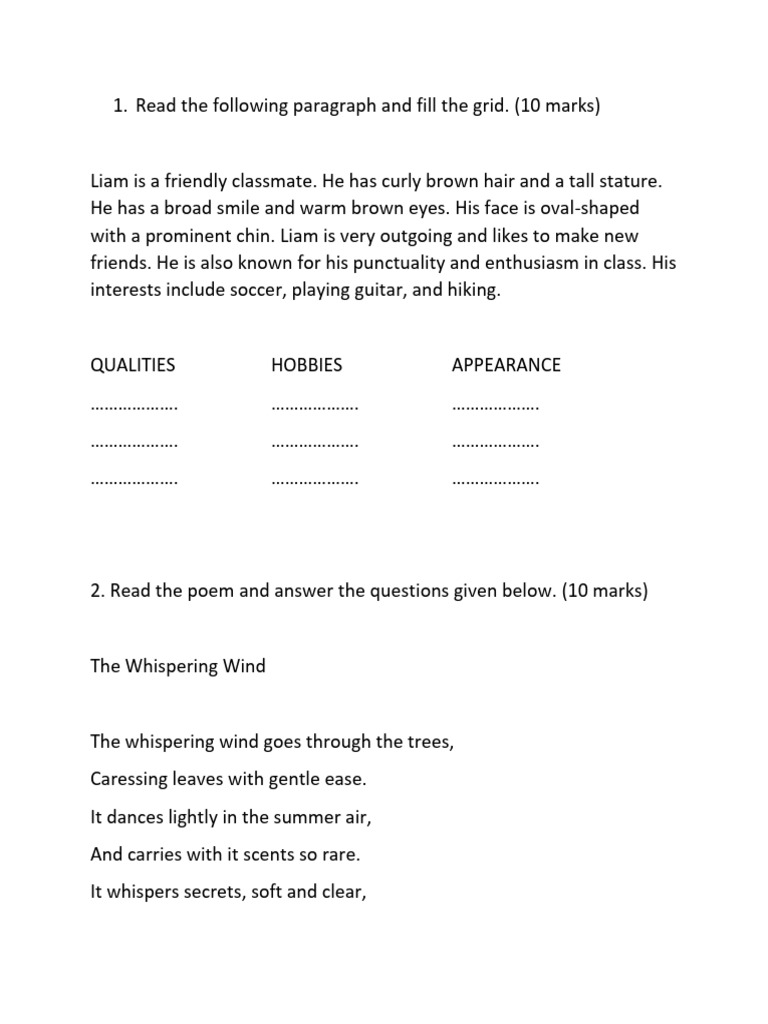 1. Read the following paragraph and fill the grid. (10 marks)

Liam is a friendly classmate. He has curly brown hair and a tall stature. He has a broad smile and warm brown eyes. His face is oval-shaped with a prominent chin. Liam is very outgoing and likes to make new friends. He is also known for his punctuality and enthusiasm in class. His interests include soccer, playing guitar, and hiking.

| QUALITIES | HOBBIES | APPEARANCE |
|---|---|---|
| ………………. | ………………. | ………………. |
| ………………. | ………………. | ………………. |
| ………………. | ………………. | ………………. |

2. Read the poem and answer the questions given below. (10 marks)

The Whispering Wind

The whispering wind goes through the trees,
Caressing leaves with gentle ease.
It dances lightly in the summer air,
And carries with it scents so rare.
It whispers secrets, soft and clear,